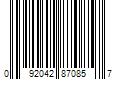 0 92042 87085 7